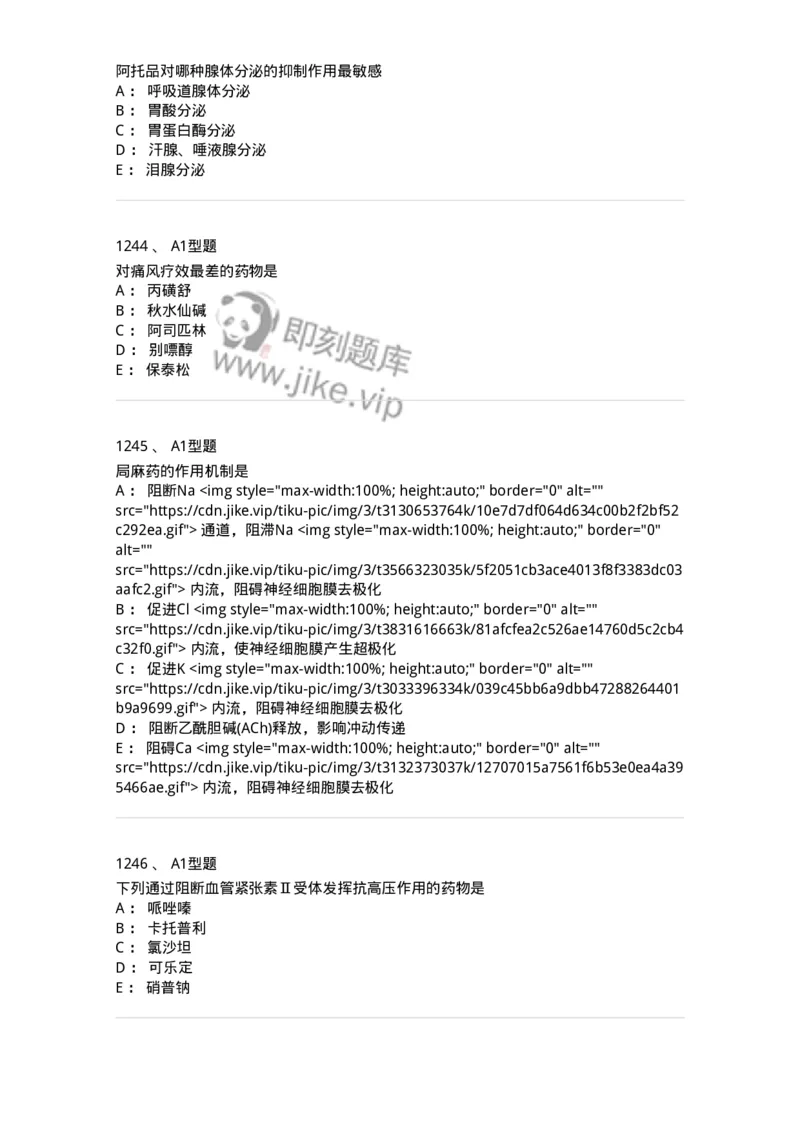 阿托品对哪种腺体分泌的抑制作用最敏感
A： 呼吸道腺体分泌
B： 胃酸分泌
C： 胃蛋白酶分泌
D： 汗腺、唾液腺分泌
E： 泪腺分泌

1244 、 A1型题
对痛风疗效最差的药物是
A： 丙磺舒
B： 秋水仙碱
C： 阿司匹林
D： 别嘌醇
E： 保泰松

即刻题库
www.jike.vip

1245 、 A1型题
局麻药的作用机制是
A： 阻断Na <img style="max-width:100%; height:auto;" border="0" alt="" src="https://cdn.jike.vip/tiku-pic/img/3/t3130653764k/10e7d7df064d634c00b2f2bf52c292ea.gif"> 通道，阻滞Na <img style="max-width:100%; height:auto;" border="0" alt="" src="https://cdn.jike.vip/tiku-pic/img/3/t3566323035k/5f2051cb3ace4013f8f3383dc03aafc2.gif"> 内流，阻碍神经细胞膜去极化
B： 促进Cl <img style="max-width:100%; height:auto;" border="0" alt="" src="https://cdn.jike.vip/tiku-pic/img/3/t3831616663k/81afcfea2c526ae14760d5c2cb4c32f0.gif"> 内流，使神经细胞膜产生超极化
C： 促进K <img style="max-width:100%; height:auto;" border="0" alt="" src="https://cdn.jike.vip/tiku-pic/img/3/t3033396334k/039c45bb6a9dbb47288264401b9a9699.gif"> 内流，阻碍神经细胞膜去极化
D： 阻断乙酰胆碱(ACh)释放，影响冲动传递
E： 阻碍Ca <img style="max-width:100%; height:auto;" border="0" alt="" src="https://cdn.jike.vip/tiku-pic/img/3/t3132373037k/12707015a7561f6b53e0ea4a395466ae.gif"> 内流，阻碍神经细胞膜去极化

1246 、 A1型题
下列通过阻断血管紧张素Ⅱ受体发挥抗高压作用的药物是
A： 哌唑嗪
B： 卡托普利
C： 氯沙坦
D： 可乐定
E： 硝普钠